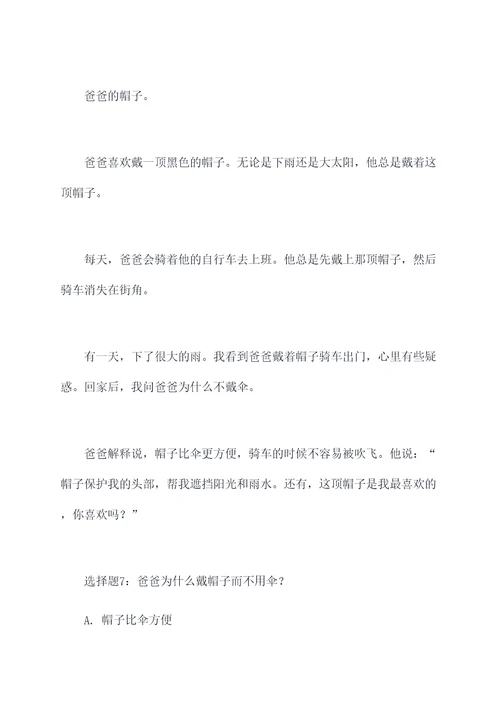 爸爸的帽子。

爸爸喜欢戴一顶黑色的帽子。无论是下雨还是大太阳，他总是戴着这顶帽子。

每天，爸爸会骑着他的自行车去上班。他总是先戴上那顶帽子，然后骑车消失在街角。

有一天，下了很大的雨。我看到爸爸戴着帽子骑车出门，心里有些疑惑。回家后，我问爸爸为什么不戴伞。

爸爸解释说，帽子比伞更方便，骑车的时候不容易被吹飞。他说：“帽子保护我的头部，帮我遮挡阳光和雨水。还有，这顶帽子是我最喜欢的，你喜欢吗？”

选择题7：爸爸为什么戴帽子而不用伞？

A. 帽子比伞方便